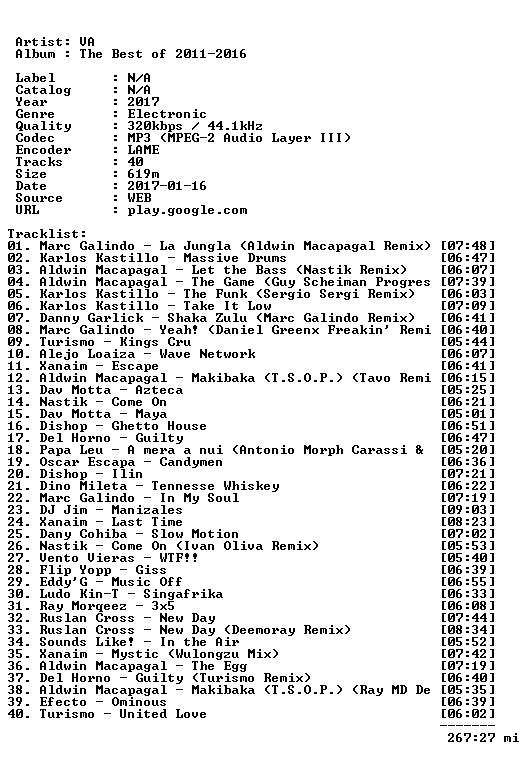 Artist: VA
Album : The Best of 2011-2016

Label : N/A
Catalog : N/A
Year : 2017
Genre : Electronic
Quality : 320kbps / 44.1kHz
Codec : MP3 (MPEG-2 Audio Layer III)
Encoder : LAME
Tracks : 40
Size : 619m
Date : 2017-01-16
Source : WEB
URL : play.google.com

Tracklist:
01. Marc Galindo - La Jungla (Aldwin Macapagal Remix) [07:48]
02. Karlos Kastillo - Massive Drums [06:47]
03. Aldwin Macapagal - Let the Bass (Nastik Remix) [06:07]
04. Aldwin Macapagal - The Game (Guy Scheiman Progres [07:39]
05. Karlos Kastillo - The Funk (Sergio Sergi Remix) [06:03]
06. Karlos Kastillo - Take It Low [07:09]
07. Danny Garlick - Shaka Zulu (Marc Galindo Remix) [06:41]
08. Marc Galindo - Yeah! (Daniel Greenx Freakin' Remi [06:40]
09. Turismo - Kings Cru [05:44]
10. Alejo Loaiza - Wave Network [06:07]
11. Xanaim - Escape [06:41]
12. Aldwin Macapagal - Makibaka (T.S.O.P.) (Tavo Remi [06:15]
13. Dav Motta - Azteca [05:25]
14. Nastik - Come On [06:21]
15. Dav Motta - Maya [05:01]
16. Dishop - Ghetto House [06:51]
17. Del Horno - Guilty [06:47]
18. Papa Leu - A mera a nui (Antonio Morph Carassi & [05:20]
19. Oscar Escapa - Candymen [06:36]
20. Dishop - Ilin [07:21]
21. Dino Mileta - Tennesse Whiskey [06:22]
22. Marc Galindo - In My Soul [07:19]
23. DJ Jim - Manizales [09:03]
24. Xanaim - Last Time [08:23]
25. Dany Cohiba - Slow Motion [07:02]
26. Nastik - Come On (Ivan Oliva Remix) [05:53]
27. Vento Vieras - WTF!! [05:40]
28. Flip Yopp - Giss [06:39]
29. Eddy'G - Music Off [06:55]
30. Ludo Kin-T - Singafrika [06:33]
31. Ray Morqeez - 3x5 [06:08]
32. Ruslan Cross - New Day [07:44]
33. Ruslan Cross - New Day (Deemoray Remix) [08:34]
34. Sounds Like! - In the Air [05:52]
35. Xanaim - Mystic (Wulongzu Mix) [07:42]
36. Aldwin Macapagal - The Egg [07:19]
37. Del Horno - Guilty (Turismo Remix) [06:40]
38. Aldwin Macapagal - Makibaka (T.S.O.P.) (Ray MD De [05:35]
39. Efecto - Ominous [06:39]
40. Turismo - United Love [06:02]
-------
267:27 mi